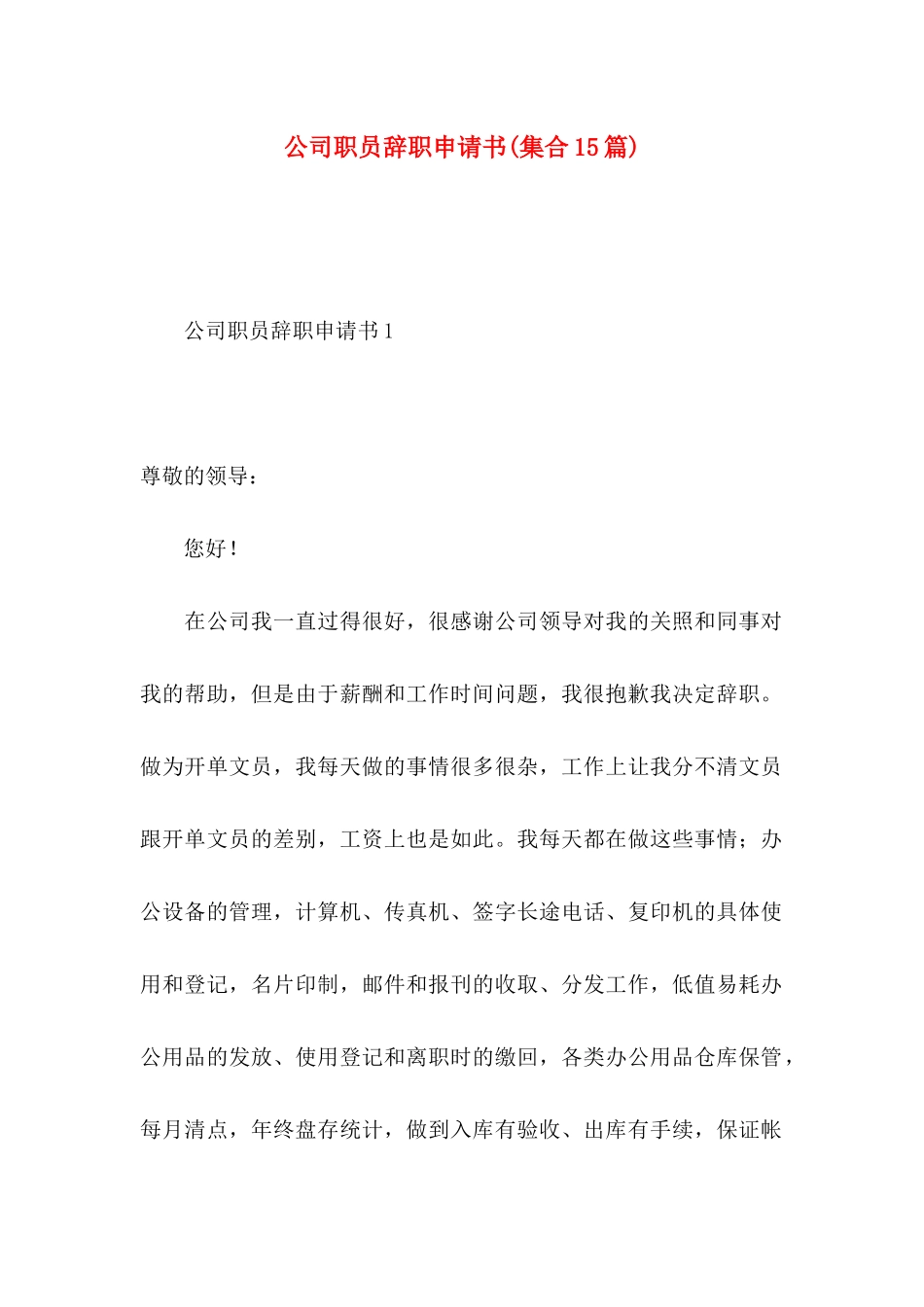 公司职员辞职申请书(集合15篇)

公司职员辞职申请书1

尊敬的领导：

您好！

在公司我一直过得很好，很感谢公司领导对我的关照和同事对我的帮助，但是由于薪酬和工作时间问题，我很抱歉我决定辞职。做为开单文员，我每天做的事情很多很杂，工作上让我分不清文员跟开单文员的差别，工资上也是如此。我每天都在做这些事情；办公设备的管理，计算机、传真机、签字长途电话、复印机的具体使用和登记，名片印制，邮件和报刊的收取、分发工作，低值易耗办公用品的发放、使用登记和离职时的缴回，各类办公用品仓库保管，每月清点，年终盘存统计，做到入库有验收、出库有手续，保证帐